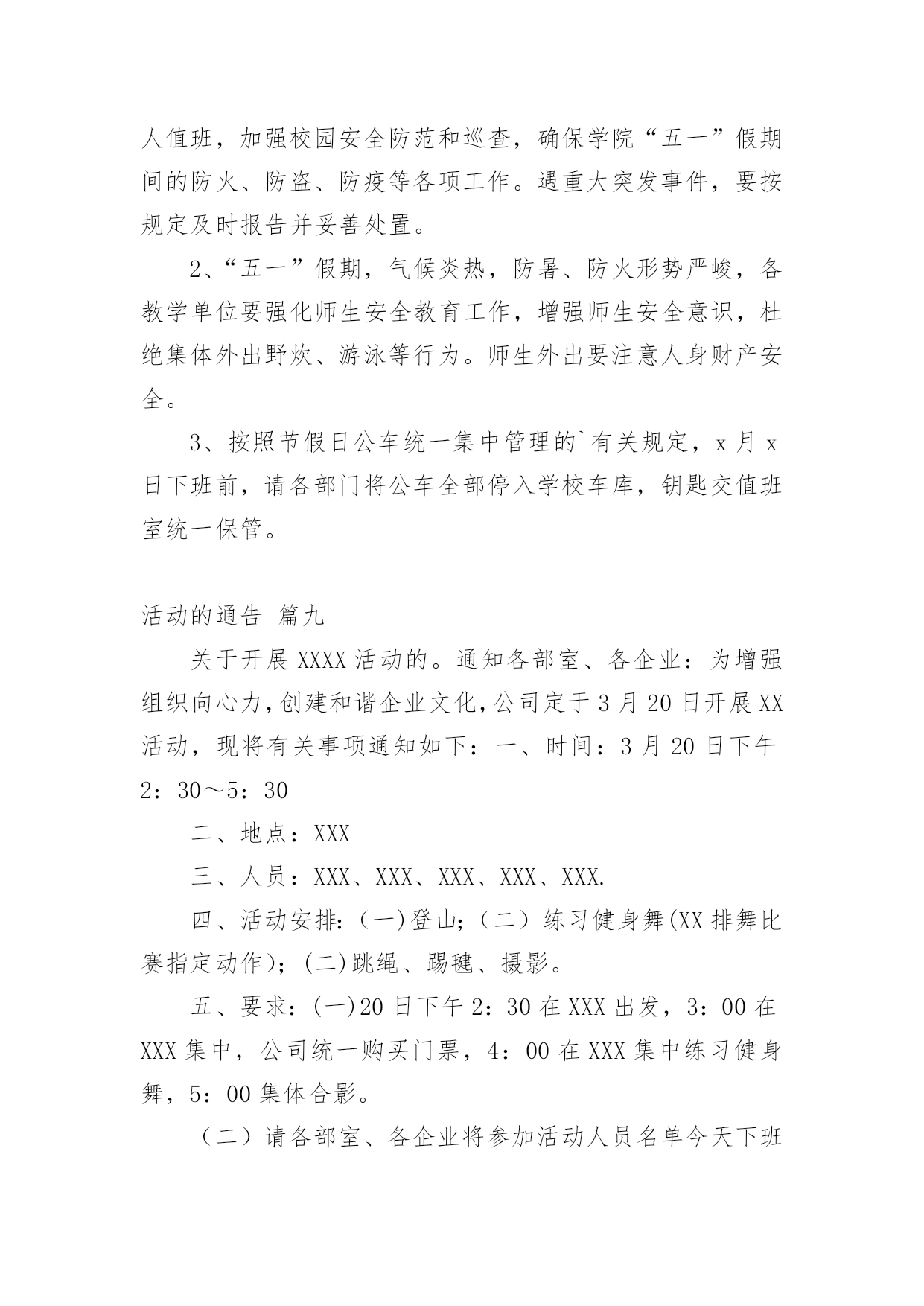 人值班，加强校园安全防范和巡查，确保学院“五一”假期间的防火、防盗、防疫等各项工作。遇重大突发事件，要按规定及时报告并妥善处置。

2、“五一”假期，气候炎热，防暑、防火形势严峻，各教学单位要强化师生安全教育工作，增强师生安全意识，杜绝集体外出野炊、游泳等行为。师生外出要注意人身财产安全。

3、按照节假日公车统一集中管理的`有关规定，x 月 x 日下班前，请各部门将公车全部停入学校车库，钥匙交值班室统一保管。

活动的通告 篇九

关于开展 XXXX 活动的。通知各部室、各企业：为增强组织向心力，创建和谐企业文化，公司定于 3 月 20 日开展 XX 活动，现将有关事项通知如下：一、时间：3 月 20 日下午 2：30～5：30

二、地点：XXX

三、人员：XXX、XXX、XXX、XXX、XXX.

四、活动安排：(一)登山；（二）练习健身舞(XX 排舞比赛指定动作)；(二)跳绳、踢毽、摄影。

五、要求：(一)20 日下午 2：30 在 XXX 出发，3：00 在 XXX 集中，公司统一购买门票，4：00 在 XXX 集中练习健身舞，5：00 集体合影。

（二）请各部室、各企业将参加活动人员名单今天下班